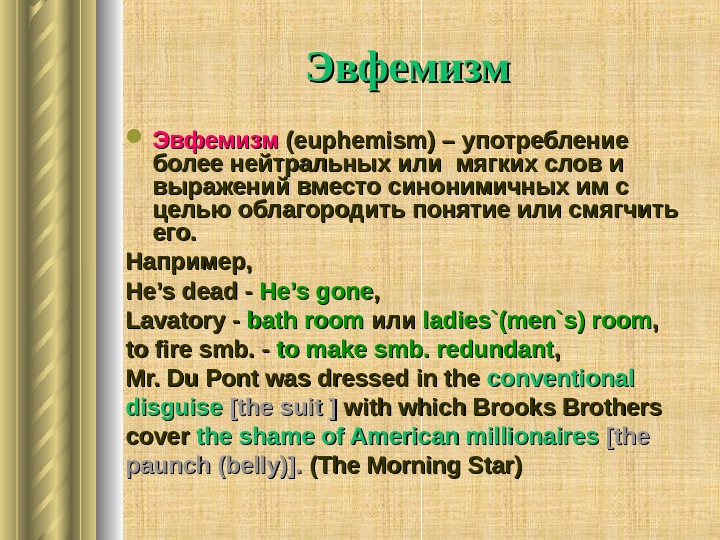 Эвфемизм

• Эвфемизм (euphemism) – употребление более нейтральных или мягких слов и выражений вместо синонимичных им с целью облагородить понятие или смягчить его.

Например,
He's dead - He's gone,
Lavatory - bath room или ladies`(men`s) room,
to fire smb. - to make smb. redundant,
Mr. Du Pont was dressed in the conventional disguise [the suit ] with which Brooks Brothers cover the shame of American millionaires [the paunch (belly)]. (The Morning Star)